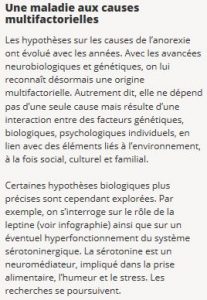 Une maladie aux causes multifactorielles

Les hypothèses sur les causes de l'anorexie ont évolué avec les années. Avec les avancées neurobiologiques et génétiques, on lui reconnaît désormais une origine multifactorielle. Autrement dit, elle ne dépend pas d'une seule cause mais résulte d'une interaction entre des facteurs génétiques, biologiques, psychologiques individuels, en lien avec des éléments liés à l'environnement, à la fois social, culturel et familial.

Certaines hypothèses biologiques plus précises sont cependant explorées. Par exemple, on s'interroge sur le rôle de la leptine (voir infographie) ainsi que sur un éventuel hyperfonctionnement du système sérotoninergique. La sérotonine est un neuromédiateur, impliqué dans la prise alimentaire, l'humeur et le stress. Les recherches se poursuivent.